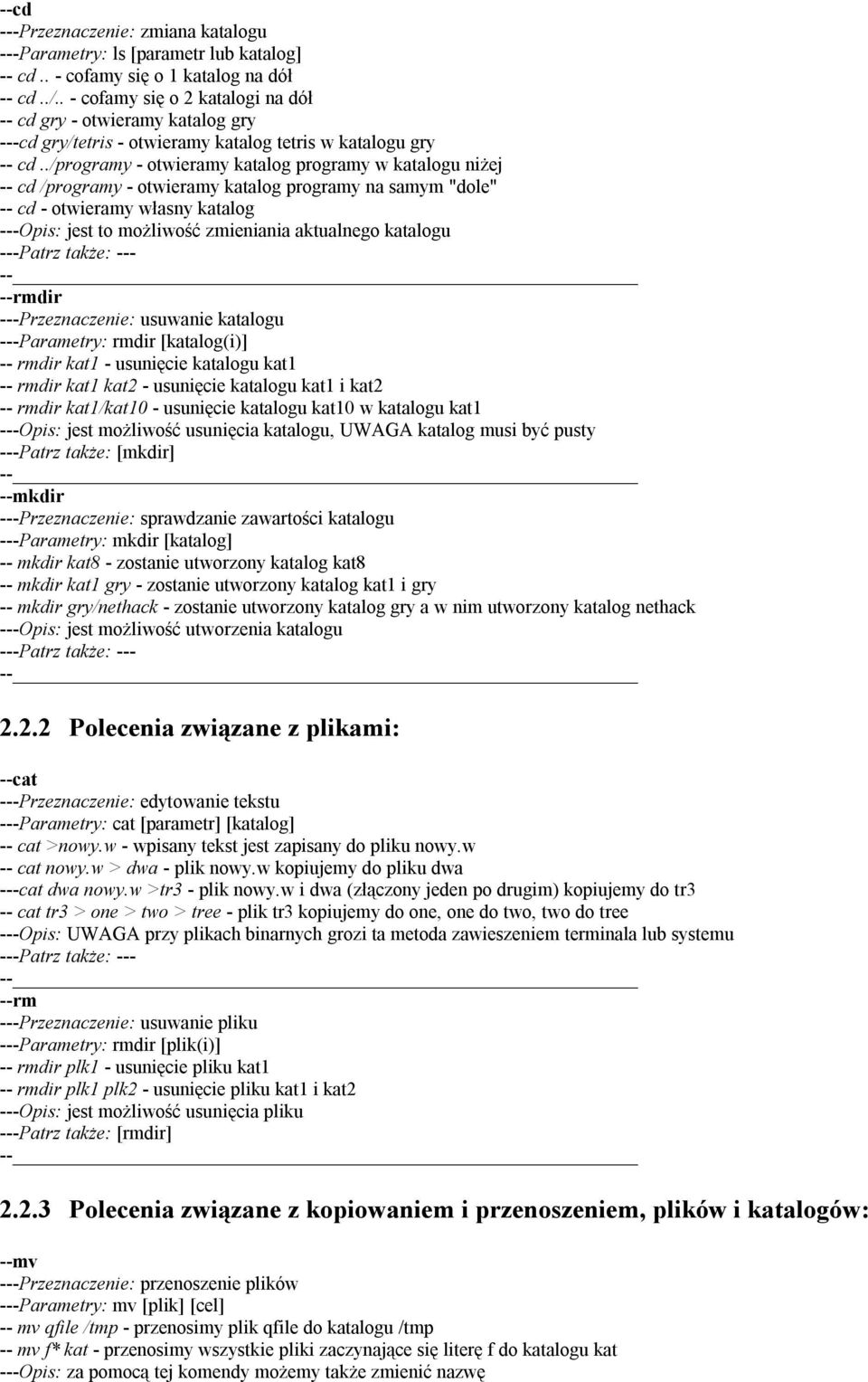 --cd
---Przeznaczenie: zmiana katalogu
---Parametry: ls [parametr lub katalog]
-- cd .. - cofamy się o 1 katalog na dół
-- cd ../.. - cofamy się o 2 katalogi na dół
-- cd gry - otwieramy katalog gry
---cd gry/tetris - otwieramy katalog tetris w katalogu gry
-- cd ../programy - otwieramy katalog programy w katalogu niżej
-- cd /programy - otwieramy katalog programy na samym "dole"
-- cd - otwieramy własny katalog
---Opis: jest to możliwość zmieniania aktualnego katalogu
---Patrz także: ---
--
--rmdir
---Przeznaczenie: usuwanie katalogu
---Parametry: rmdir [katalog(i)]
-- rmdir kat1 - usunięcie katalogu kat1
-- rmdir kat1 kat2 - usunięcie katalogu kat1 i kat2
-- rmdir kat1/kat10 - usunięcie katalogu kat10 w katalogu kat1
---Opis: jest możliwość usunięcia katalogu, UWAGA katalog musi być pusty
---Patrz także: [mkdir]
--
--mkdir
---Przeznaczenie: sprawdzanie zawartości katalogu
---Parametry: mkdir [katalog]
-- mkdir kat8 - zostanie utworzony katalog kat8
-- mkdir kat1 gry - zostanie utworzony katalog kat1 i gry
-- mkdir gry/nethack - zostanie utworzony katalog gry a w nim utworzony katalog nethack
---Opis: jest możliwość utworzenia katalogu
---Patrz także: ---
--

2.2.2 Polecenia związane z plikami:

--cat
---Przeznaczenie: edytowanie tekstu
---Parametry: cat [parametr] [katalog]
-- cat >nowy.w - wpisany tekst jest zapisany do pliku nowy.w
-- cat nowy.w > dwa - plik nowy.w kopiujemy do pliku dwa
---cat dwa nowy.w >tr3 - plik nowy.w i dwa (złączony jeden po drugim) kopiujemy do tr3
-- cat tr3 > one > two > tree - plik tr3 kopiujemy do one, one do two, two do tree
---Opis: UWAGA przy plikach binarnych grozi ta metoda zawieszeniem terminala lub systemu
---Patrz także: ---
--
--rm
---Przeznaczenie: usuwanie pliku
---Parametry: rmdir [plik(i)]
-- rmdir plk1 - usunięcie pliku kat1
-- rmdir plk1 plk2 - usunięcie pliku kat1 i kat2
---Opis: jest możliwość usunięcia pliku
---Patrz także: [rmdir]
--

2.2.3 Polecenia związane z kopiowaniem i przenoszeniem, plików i katalogów:

--mv
---Przeznaczenie: przenoszenie plików
---Parametry: mv [plik] [cel]
-- mv qfile /tmp - przenosimy plik qfile do katalogu /tmp
-- mv f* kat - przenosimy wszystkie pliki zaczynające się literę f do katalogu kat
---Opis: za pomocą tej komendy możemy także zmienić nazwę